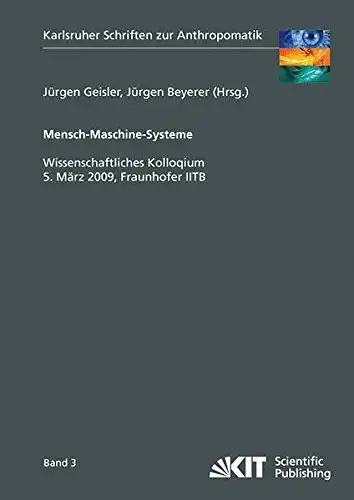 Karlsruher Schriften zur Anthropomatik

Jürgen Geisler, Jürgen Beyerer (Hrsg.)

Mensch-Maschine-Systeme

Wissenschaftliches Kolloqium
5. März 2009, Fraunhofer IITB

Band 3

KIT Scientific Publishing